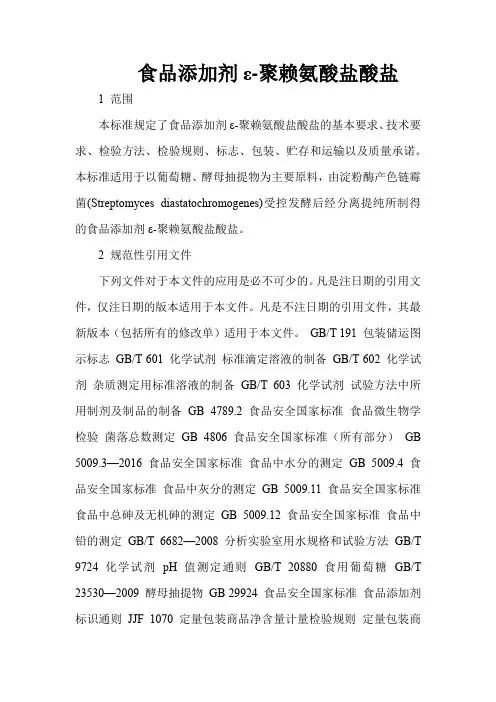 食品添加剂 ε-聚赖氨酸盐酸盐

1 范围

本标准规定了食品添加剂 ε-聚赖氨酸盐酸盐的基本要求、技术要求、检验方法、检验规则、标志、包装、贮存和运输以及质量承诺。本标准适用于以葡萄糖、酵母抽提物为主要原料，由淀粉酶产色链霉菌(Streptomyces diastatochromogenes)受控发酵后经分离提纯所制得的食品添加剂 ε-聚赖氨酸盐酸盐。

2 规范性引用文件

下列文件对于本文件的应用是必不可少的。凡是注日期的引用文件，仅注日期的版本适用于本文件。凡是不注日期的引用文件，其最新版本（包括所有的修改单）适用于本文件。 GB/T 191 包装储运图示标志 GB/T 601 化学试剂 标准滴定溶液的制备 GB/T 602 化学试剂 杂质测定用标准溶液的制备 GB/T 603 化学试剂 试验方法中所用制剂及制品的制备 GB 4789.2 食品安全国家标准 食品微生物学检验 菌落总数测定 GB 4806 食品安全国家标准（所有部分） GB 5009.3—2016 食品安全国家标准 食品中水分的测定 GB 5009.4 食品安全国家标准 食品中灰分的测定 GB 5009.11 食品安全国家标准 食品中总砷及无机砷的测定 GB 5009.12 食品安全国家标准 食品中铅的测定 GB/T 6682—2008 分析实验室用水规格和试验方法 GB/T 9724 化学试剂 pH 值测定通则 GB/T 20880 食用葡萄糖 GB/T 23530—2009 酵母抽提物 GB 29924 食品安全国家标准 食品添加剂标识通则 JJF 1070 定量包装商品净含量计量检验规则 定量包装商